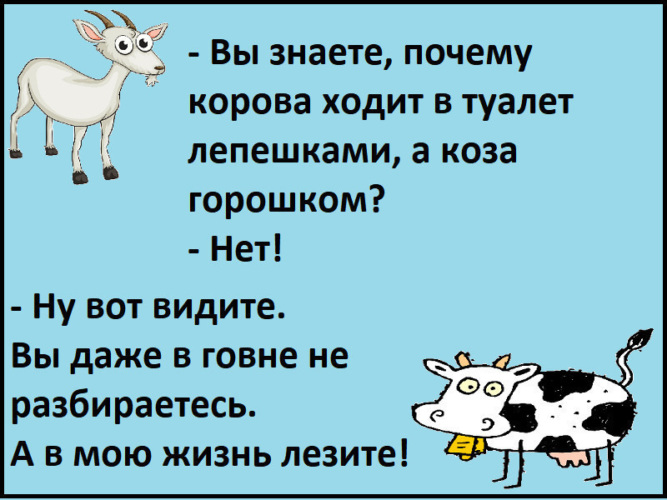 - Вы знаете, почему корова ходит в туалет лепешками, а коза горошком?
- Нет!

- Ну вот видите.
Вы даже в говне не разбираетесь.
А в мою жизнь лезите!